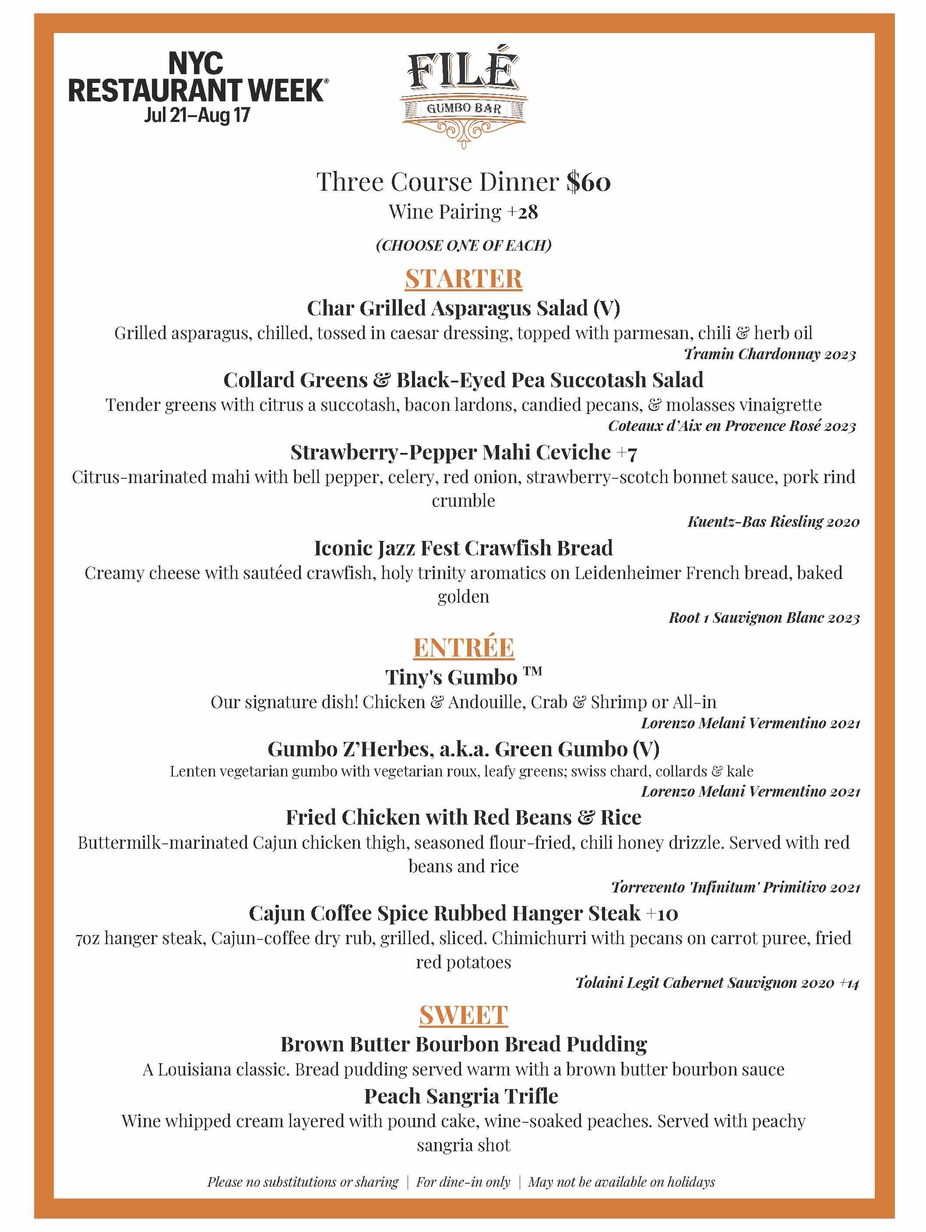 NYC RESTAURANT WEEK®
Jul 21–Aug 17

FILÉ
GUMBO BAR

Three Course Dinner $60
Wine Pairing +28

(CHOOSE ONE OF EACH)

STARTER

Char Grilled Asparagus Salad (V)
Grilled asparagus, chilled, tossed in caesar dressing, topped with parmesan, chili & herb oil
Tramin Chardonnay 2023

Collard Greens & Black-Eyed Pea Succotash Salad
Tender greens with citrus a succotash, bacon lardons, candied pecans, & molasses vinaigrette
Coteaux d'Aix en Provence Rosé 2023

Strawberry-Pepper Mahi Ceviche +7
Citrus-marinated mahi with bell pepper, celery, red onion, strawberry-scotch bonnet sauce, pork rind crumble
Kuentz-Bas Riesling 2020

Iconic Jazz Fest Crawfish Bread
Creamy cheese with sautéed crawfish, holy trinity aromatics on Leidenheimer French bread, baked golden
Root 1 Sauvignon Blanc 2023

ENTRÉE

Tiny's Gumbo ™
Our signature dish! Chicken & Andouille, Crab & Shrimp or All-in
Lorenzo Melani Vermentino 2021

Gumbo Z'Herbes, a.k.a. Green Gumbo (V)
Lenten vegetarian gumbo with vegetarian roux, leafy greens; swiss chard, collards & kale
Lorenzo Melani Vermentino 2021

Fried Chicken with Red Beans & Rice
Buttermilk-marinated Cajun chicken thigh, seasoned flour-fried, chili honey drizzle. Served with red beans and rice
Torrevento 'Infinitum' Primitivo 2021

Cajun Coffee Spice Rubbed Hanger Steak +10
7oz hanger steak, Cajun-coffee dry rub, grilled, sliced. Chimichurri with pecans on carrot puree, fried red potatoes
Tolaini Legit Cabernet Sauvignon 2020 +14

SWEET

Brown Butter Bourbon Bread Pudding
A Louisiana classic. Bread pudding served warm with a brown butter bourbon sauce

Peach Sangria Trifle
Wine whipped cream layered with pound cake, wine-soaked peaches. Served with peachy sangria shot

Please no substitutions or sharing | For dine-in only | May not be available on holidays